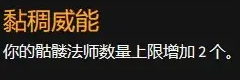 黏稠威能

你的骷髅法师数量上限增加 2 个。